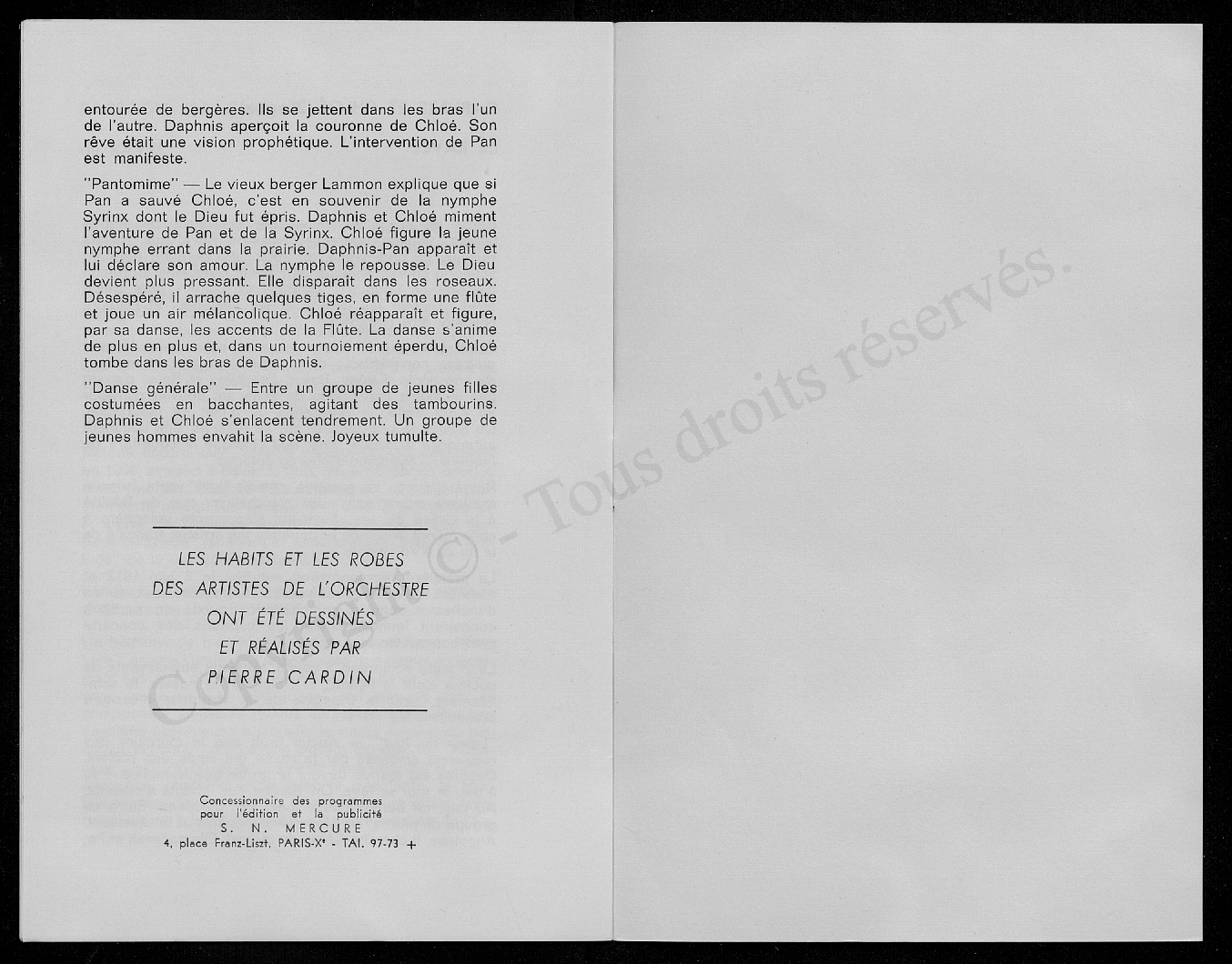 entourée de bergères. Ils se jettent dans les bras l'un de l'autre. Daphnis aperçoit la couronne de Chloé. Son rêve était une vision prophétique. L'intervention de Pan est manifeste.

"Pantomime" — Le vieux berger Lammon explique que si Pan a sauvé Chloé, c'est en souvenir de la nymphe Syrinx dont le Dieu fut épris. Daphnis et Chloé miment l'aventure de Pan et de la Syrinx. Chloé figure la jeune nymphe errant dans la prairie. Daphnis-Pan apparaît et lui déclare son amour. La nymphe le repousse. Le Dieu devient plus pressant. Elle disparaît dans les roseaux. Désespéré, il arrache quelques tiges, en forme une flûte et joue un air mélancolique. Chloé réapparaît et figure, par sa danse, les accents de la Flûte. La danse s'anime de plus en plus et, dans un tournoiement éperdu, Chloé tombe dans les bras de Daphnis.

"Danse générale" — Entre un groupe de jeunes filles costumées en bacchantes, agitant des tambourins. Daphnis et Chloé s'enlacent tendrement. Un groupe de jeunes hommes envahit la scène. Joyeux tumulte.

LES HABITS ET LES ROBES DES ARTISTES DE L'ORCHESTRE ONT ÉTÉ DESSINÉS ET RÉALISÉS PAR PIERRE CARDIN

Concessionnaire des programmes pour l'édition et la publicité
S. N. MERCURE
4, place Franz-Liszt, PARIS-Xᵉ - TAI. 97-73 +

Copyright © - Tous droits réservés.